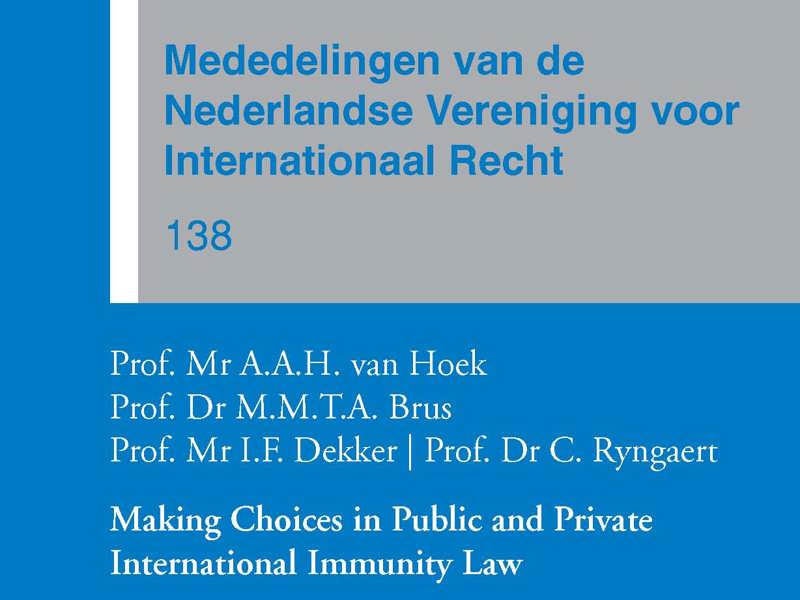 Mededelingen van de Nederlandse Vereniging voor Internationaal Recht

138

Prof. Mr A.A.H. van Hoek
Prof. Dr M.M.T.A. Brus
Prof. Mr I.F. Dekker | Prof. Dr C. Ryngaert

Making Choices in Public and Private International Immunity Law